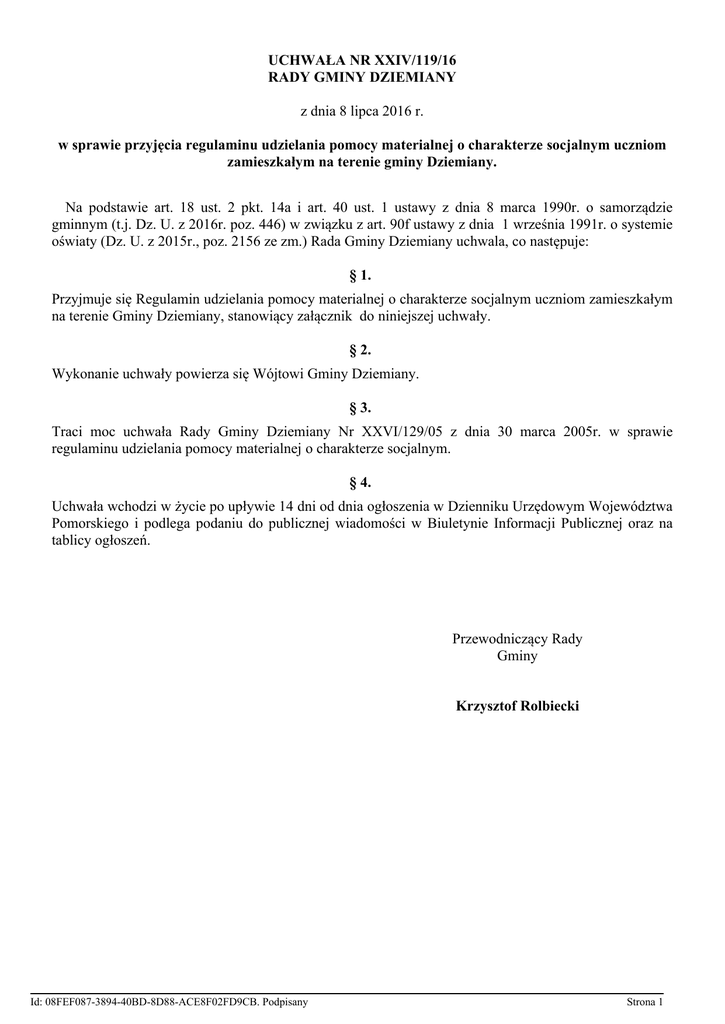 UCHWAŁA NR XXIV/119/16
RADY GMINY DZIEMIANY

z dnia 8 lipca 2016 r.

w sprawie przyjęcia regulaminu udzielania pomocy materialnej o charakterze socjalnym uczniom zamieszkałym na terenie gminy Dziemiany.

Na podstawie art. 18 ust. 2 pkt. 14a i art. 40 ust. 1 ustawy z dnia 8 marca 1990r. o samorządzie gminnym (t.j. Dz. U. z 2016r. poz. 446) w związku z art. 90f ustawy z dnia 1 września 1991r. o systemie oświaty (Dz. U. z 2015r., poz. 2156 ze zm.) Rada Gminy Dziemiany uchwala, co następuje:

§ 1.

Przyjmuje się Regulamin udzielania pomocy materialnej o charakterze socjalnym uczniom zamieszkałym na terenie Gminy Dziemiany, stanowiący załącznik do niniejszej uchwały.

§ 2.

Wykonanie uchwały powierza się Wójtowi Gminy Dziemiany.

§ 3.

Traci moc uchwała Rady Gminy Dziemiany Nr XXVI/129/05 z dnia 30 marca 2005r. w sprawie regulaminu udzielania pomocy materialnej o charakterze socjalnym.

§ 4.

Uchwała wchodzi w życie po upływie 14 dni od dnia ogłoszenia w Dzienniku Urzędowym Województwa Pomorskiego i podlega podaniu do publicznej wiadomości w Biuletynie Informacji Publicznej oraz na tablicy ogłoszeń.

Przewodniczący Rady
Gminy

Krzysztof Rolbiecki

Id: 08FEF087-3894-40BD-8D88-ACE8F02FD9CB. Podpisany

Strona 1